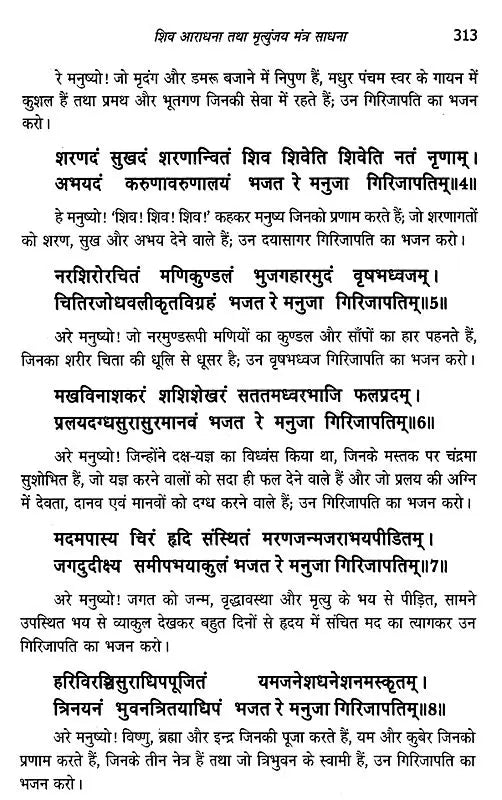 शिव आराधना तथा मृत्युंजय मंत्र साधना 313

रे मनुष्यो! जो मृदंग और डमरू बजाने में निपुण हैं, मधुर पंचम स्वर के गायन में कुशल हैं तथा प्रमथ और भूतगण जिनकी सेवा में रहते हैं; उन गिरिजापति का भजन करो।

शरणदं सुखदं शरणान्वितं शिव शिवेति शिवेति नतं नृणाम्।
अभयदं करुणावरुणालयं भजत रे मनुजा गिरिजापतिम्॥4॥

हे मनुष्यो! 'शिव! शिव! शिव!' कहकर मनुष्य जिनको प्रणाम करते हैं; जो शरणागतों को शरण, सुख और अभय देने वाले हैं; उन दयासागर गिरिजापति का भजन करो।

नरशिरोरचितं मणिकुण्डलं भुजगहारमुदं वृषभध्वजम्।
चितिरजोधवलीकृतविग्रहं भजत रे मनुजा गिरिजापतिम्॥5॥

अरे मनुष्यो! जो नरमुण्डरूपी मणियों का कुण्डल और साँपों का हार पहनते हैं, जिनका शरीर चिता की धूलि से धूसर है; उन वृषभध्वज गिरिजापति का भजन करो।

मखविनाशकरं शशिशेखरं सततमध्वरभाजि फलप्रदम्।
प्रलयदग्धसुरासुरमानवं भजत रे मनुजा गिरिजापतिम्॥6॥

अरे मनुष्यो! जिन्होंने दक्ष-यज्ञ का विध्वंस किया था, जिनके मस्तक पर चंद्रमा सुशोभित हैं, जो यज्ञ करने वालों को सदा ही फल देने वाले हैं और जो प्रलय की अग्नि में देवता, दानव एवं मानवों को दग्ध करने वाले हैं; उन गिरिजापति का भजन करो।

मदमपास्य चिरं हृदि संस्थितं मरणजन्मजराभयपीडितम्।
जगदुदीक्ष्य समीपभयाकुलं भजत रे मनुजा गिरिजापतिम्॥7॥

अरे मनुष्यो! जगत को जन्म, वृद्धावस्था और मृत्यु के भय से पीड़ित, सामने उपस्थित भय से व्याकुल देखकर बहुत दिनों से हृदय में संचित मद का त्यागकर उन गिरिजापति का भजन करो।

हरिविरञ्चिसुराधिपपूजितं यमजनेशधनेशनमस्कृतम्।
त्रिनयनं भुवनत्रितयाधिपं भजत रे मनुजा गिरिजापतिम्॥8॥

अरे मनुष्यो! विष्णु, ब्रह्मा और इन्द्र जिनकी पूजा करते हैं, यम और कुबेर जिनको प्रणाम करते हैं, जिनके तीन नेत्र हैं तथा जो त्रिभुवन के स्वामी हैं, उन गिरिजापति का भजन करो।